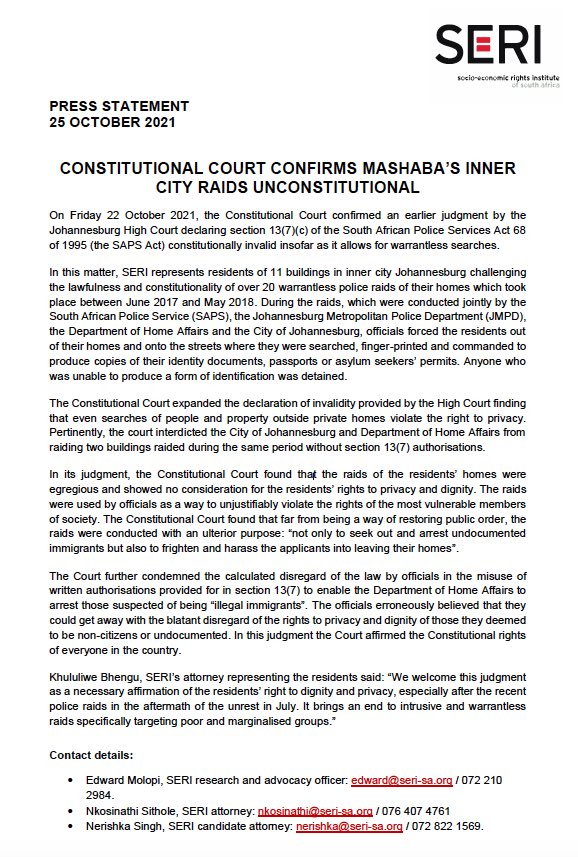 SERI
socio-economic rights institute of south africa

PRESS STATEMENT
25 OCTOBER 2021

CONSTITUTIONAL COURT CONFIRMS MASHABA'S INNER CITY RAIDS UNCONSTITUTIONAL

On Friday 22 October 2021, the Constitutional Court confirmed an earlier judgment by the Johannesburg High Court declaring section 13(7)(c) of the South African Police Services Act 68 of 1995 (the SAPS Act) constitutionally invalid insofar as it allows for warrantless searches.

In this matter, SERI represents residents of 11 buildings in inner city Johannesburg challenging the lawfulness and constitutionality of over 20 warrantless police raids of their homes which took place between June 2017 and May 2018. During the raids, which were conducted jointly by the South African Police Service (SAPS), the Johannesburg Metropolitan Police Department (JMPD), the Department of Home Affairs and the City of Johannesburg, officials forced the residents out of their homes and onto the streets where they were searched, finger-printed and commanded to produce copies of their identity documents, passports or asylum seekers' permits. Anyone who was unable to produce a form of identification was detained.

The Constitutional Court expanded the declaration of invalidity provided by the High Court finding that even searches of people and property outside private homes violate the right to privacy. Pertinently, the court interdicted the City of Johannesburg and Department of Home Affairs from raiding two buildings raided during the same period without section 13(7) authorisations.

In its judgment, the Constitutional Court found that the raids of the residents' homes were egregious and showed no consideration for the residents' rights to privacy and dignity. The raids were used by officials as a way to unjustifiably violate the rights of the most vulnerable members of society. The Constitutional Court found that far from being a way of restoring public order, the raids were conducted with an ulterior purpose: "not only to seek out and arrest undocumented immigrants but also to frighten and harass the applicants into leaving their homes".

The Court further condemned the calculated disregard of the law by officials in the misuse of written authorisations provided for in section 13(7) to enable the Department of Home Affairs to arrest those suspected of being "illegal immigrants". The officials erroneously believed that they could get away with the blatant disregard of the rights to privacy and dignity of those they deemed to be non-citizens or undocumented. In this judgment the Court affirmed the Constitutional rights of everyone in the country.

Khululiwe Bhengu, SERI's attorney representing the residents said: "We welcome this judgment as a necessary affirmation of the residents' right to dignity and privacy, especially after the recent police raids in the aftermath of the unrest in July. It brings an end to intrusive and warrantless raids specifically targeting poor and marginalised groups."

Contact details:

• Edward Molopi, SERI research and advocacy officer: edward@seri-sa.org / 072 210 2984.
• Nkosinathi Sithole, SERI attorney: nkosinathi@seri-sa.org / 076 407 4761
• Nerishka Singh, SERI candidate attorney: nerishka@seri-sa.org / 072 822 1569.